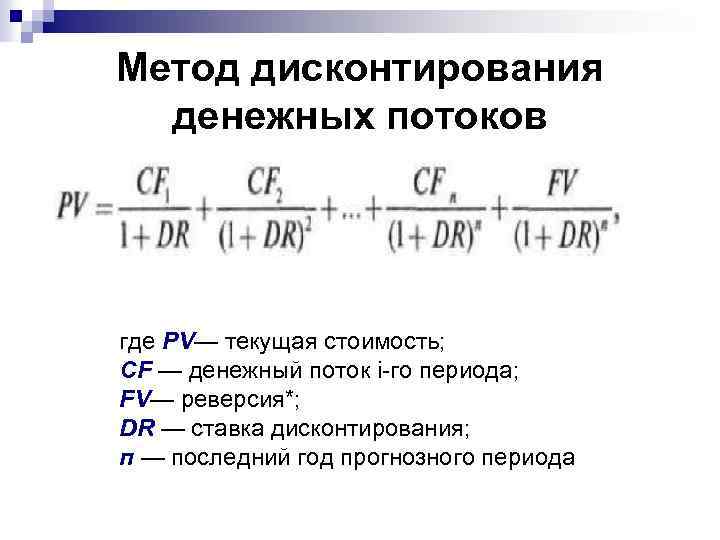 Метод дисконтирования денежных потоков

$PV = \frac{CF_1}{1+DR} + \frac{CF_2}{(1+DR)^2} + ... + \frac{CF_n}{(1+DR)^n} + \frac{FV}{(1+DR)^n},$

где PV— текущая стоимость;
CF — денежный поток i-го периода;
FV— реверсия*;
DR — ставка дисконтирования;
п — последний год прогнозного периода